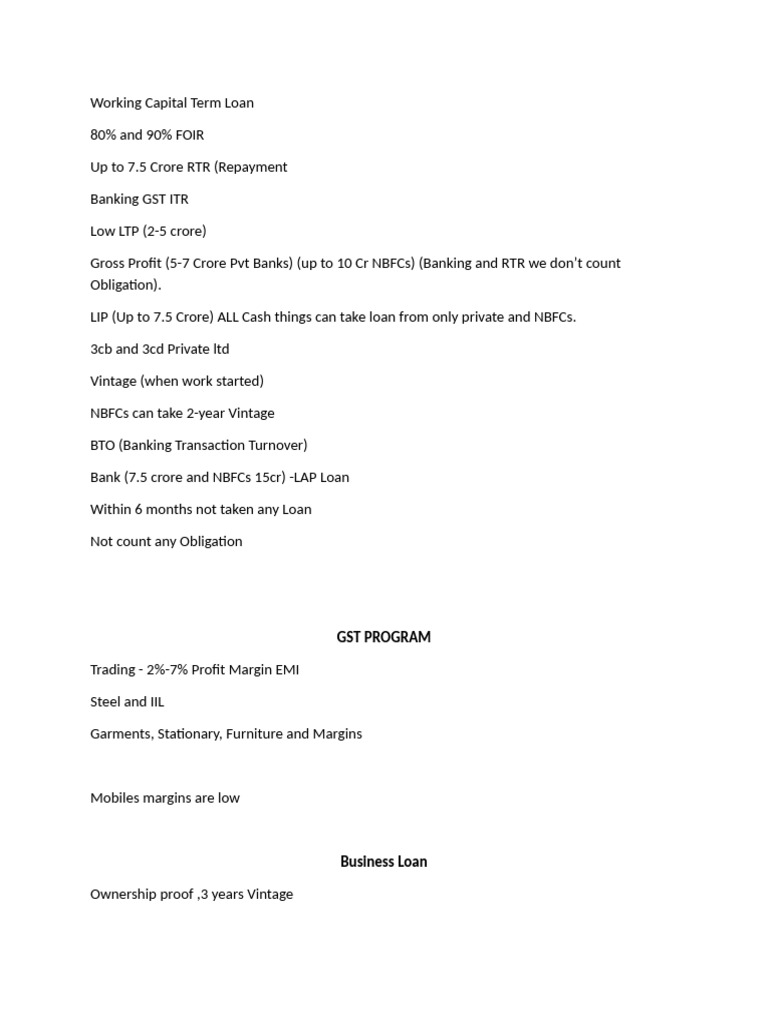 Working Capital Term Loan

80% and 90% FOIR

Up to 7.5 Crore RTR (Repayment

Banking GST ITR

Low LTP (2-5 crore)

Gross Profit (5-7 Crore Pvt Banks) (up to 10 Cr NBFCs) (Banking and RTR we don't count Obligation).

LIP (Up to 7.5 Crore) ALL Cash things can take loan from only private and NBFCs.

3cb and 3cd Private ltd

Vintage (when work started)

NBFCs can take 2-year Vintage

BTO (Banking Transaction Turnover)

Bank (7.5 crore and NBFCs 15cr) -LAP Loan

Within 6 months not taken any Loan

Not count any Obligation

GST PROGRAM

Trading - 2%-7% Profit Margin EMI

Steel and IIL

Garments, Stationary, Furniture and Margins

Mobiles margins are low

Business Loan

Ownership proof ,3 years Vintage